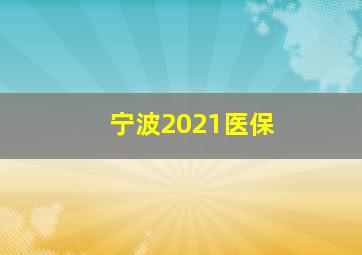 宁波2021医保